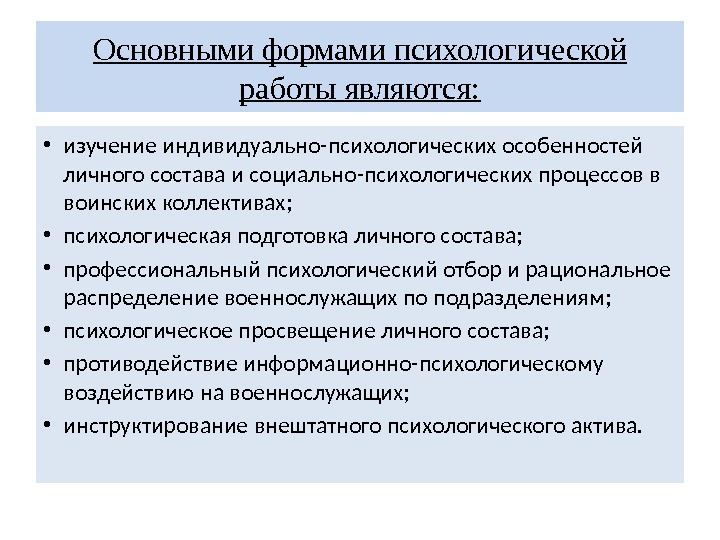 Основными формами психологической работы являются:

• изучение индивидуально-психологических особенностей личного состава и социально-психологических процессов в воинских коллективах;
• психологическая подготовка личного состава;
• профессиональный психологический отбор и рациональное распределение военнослужащих по подразделениям;
• психологическое просвещение личного состава;
• противодействие информационно-психологическому воздействию на военнослужащих;
• инструктирование внештатного психологического актива.